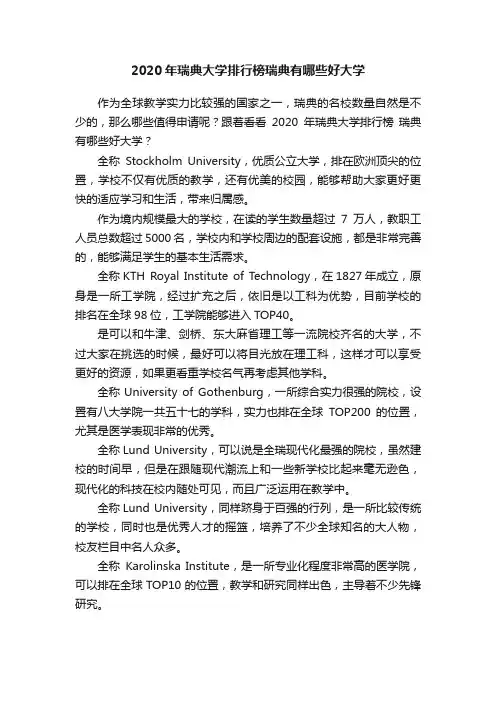 2020年瑞典大学排行榜瑞典有哪些好大学

作为全球教学实力比较强的国家之一，瑞典的名校数量自然是不少的，那么哪些值得申请呢？跟着看看 2020 年瑞典大学排行榜 瑞典有哪些好大学？

全称 Stockholm University，优质公立大学，排在欧洲顶尖的位置，学校不仅有优质的教学，还有优美的校园，能够帮助大家更好更快的适应学习和生活，带来归属感。

作为境内规模最大的学校，在读的学生数量超过 7 万人，教职工人员总数超过 5000 名，学校内和学校周边的配套设施，都是非常完善的，能够满足学生的基本生活需求。

全称 KTH Royal Institute of Technology，在 1827 年成立，原身是一所工学院，经过扩充之后，依旧是以工科为优势，目前学校的排名在全球 98 位，工学院能够进入 TOP40。

是可以和牛津、剑桥、东大麻省理工等一流院校齐名的大学，不过大家在挑选的时候，最好可以将目光放在理工科，这样才可以享受更好的资源，如果更看重学校名气再考虑其他学科。

全称 University of Gothenburg，一所综合实力很强的院校，设置有八大学院一共五十七的学科，实力也排在全球 TOP200 的位置，尤其是医学表现非常的优秀。

全称 Lund University，可以说是全瑞现代化最强的院校，虽然建校的时间早，但是在跟随现代潮流上和一些新学校比起来毫无逊色，现代化的科技在校内随处可见，而且广泛运用在教学中。

全称 Lund University，同样跻身于百强的行列，是一所比较传统的学校，同时也是优秀人才的摇篮，培养了不少全球知名的大人物，校友栏目中名人众多。

全称 Karolinska Institute，是一所专业化程度非常高的医学院，可以排在全球 TOP10 的位置，教学和研究同样出色，主导着不少先锋研究。